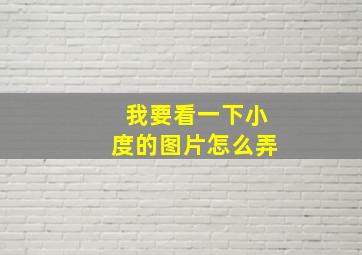 我要看一下小度的图片怎么弄